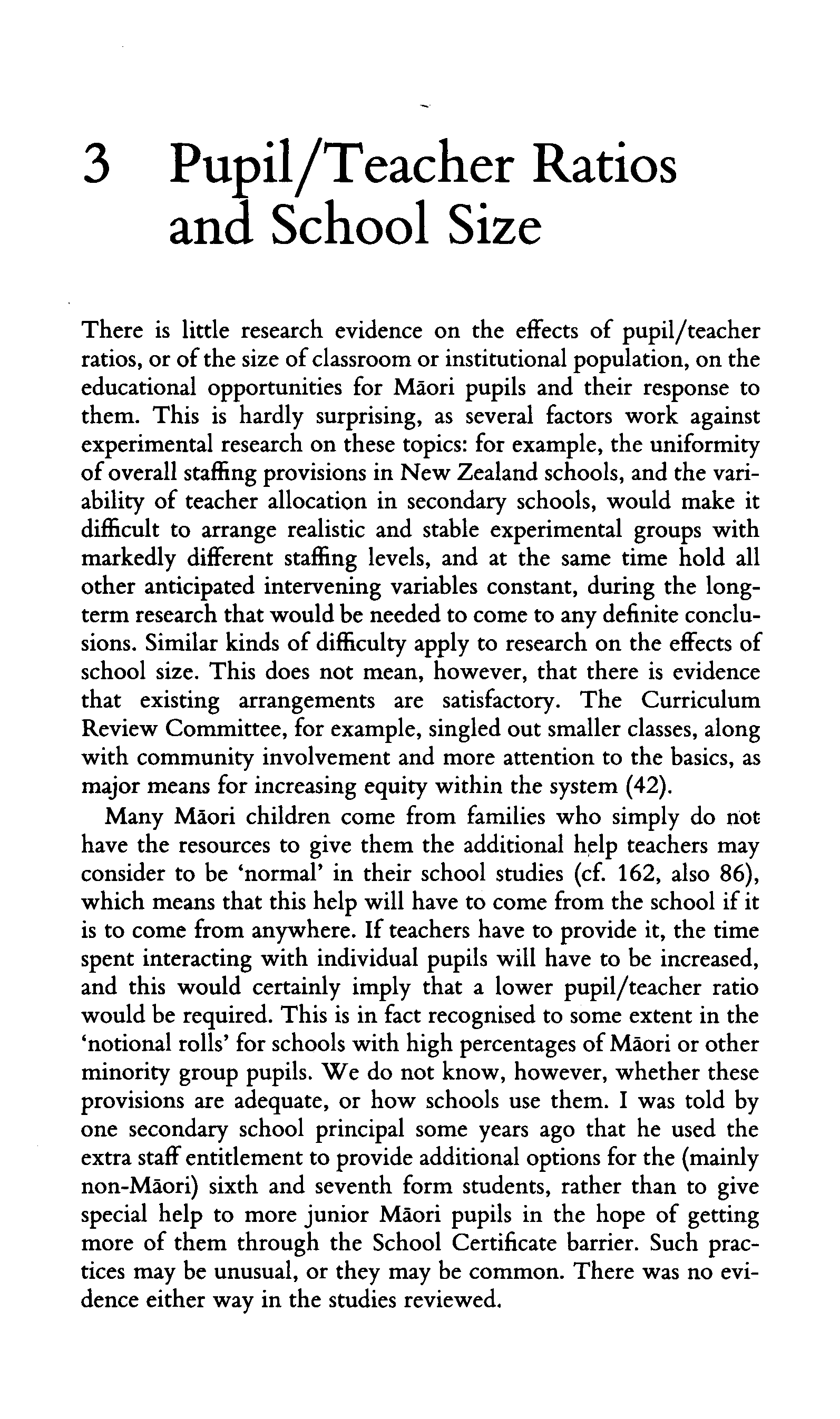 3 Pupil/Teacher Ratios and School Size

There is little research evidence on the effects of pupil/teacher ratios, or of the size of classroom or institutional population, on the educational opportunities for Māori pupils and their response to them. This is hardly surprising, as several factors work against experimental research on these topics: for example, the uniformity of overall staffing provisions in New Zealand schools, and the variability of teacher allocation in secondary schools, would make it difficult to arrange realistic and stable experimental groups with markedly different staffing levels, and at the same time hold all other anticipated intervening variables constant, during the long-term research that would be needed to come to any definite conclusions. Similar kinds of difficulty apply to research on the effects of school size. This does not mean, however, that there is evidence that existing arrangements are satisfactory. The Curriculum Review Committee, for example, singled out smaller classes, along with community involvement and more attention to the basics, as major means for increasing equity within the system (42).

Many Māori children come from families who simply do not have the resources to give them the additional help teachers may consider to be 'normal' in their school studies (cf. 162, also 86), which means that this help will have to come from the school if it is to come from anywhere. If teachers have to provide it, the time spent interacting with individual pupils will have to be increased, and this would certainly imply that a lower pupil/teacher ratio would be required. This is in fact recognised to some extent in the 'notional rolls' for schools with high percentages of Māori or other minority group pupils. We do not know, however, whether these provisions are adequate, or how schools use them. I was told by one secondary school principal some years ago that he used the extra staff entitlement to provide additional options for the (mainly non-Māori) sixth and seventh form students, rather than to give special help to more junior Māori pupils in the hope of getting more of them through the School Certificate barrier. Such practices may be unusual, or they may be common. There was no evidence either way in the studies reviewed.